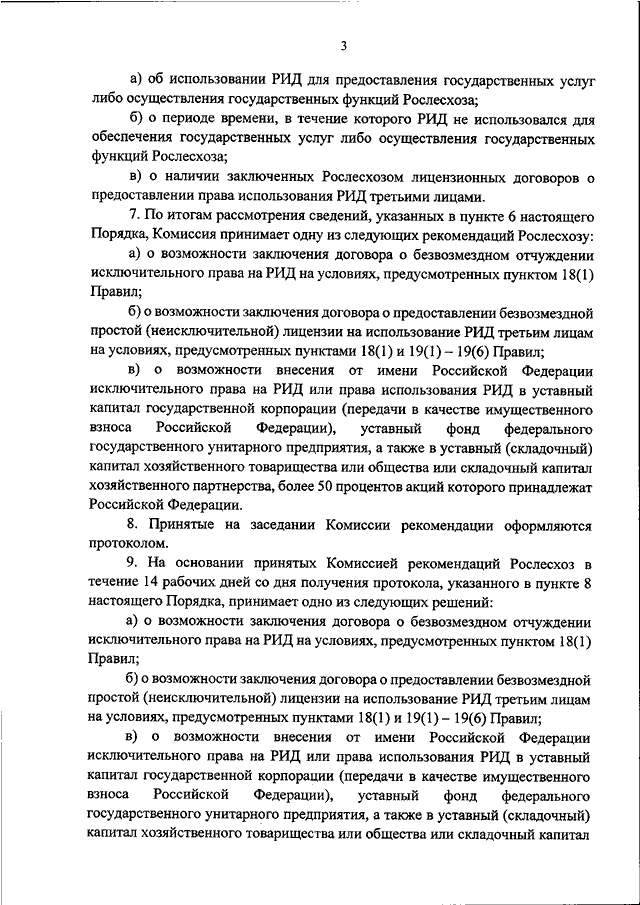 3

а) об использовании РИД для предоставления государственных услуг либо осуществления государственных функций Рослесхоза;

б) о периоде времени, в течение которого РИД не использовался для обеспечения государственных услуг либо осуществления государственных функций Рослесхоза;

в) о наличии заключенных Рослесхозом лицензионных договоров о предоставлении права использования РИД третьими лицами.

7. По итогам рассмотрения сведений, указанных в пункте 6 настоящего Порядка, Комиссия принимает одну из следующих рекомендаций Рослесхозу:

а) о возможности заключения договора о безвозмездном отчуждении исключительного права на РИД на условиях, предусмотренных пунктом 18(1) Правил;

б) о возможности заключения договора о предоставлении безвозмездной простой (неисключительной) лицензии на использование РИД третьим лицам на условиях, предусмотренных пунктами 18(1) и 19(1) – 19(6) Правил;

в) о возможности внесения от имени Российской Федерации исключительного права на РИД или права использования РИД в уставный капитал государственной корпорации (передачи в качестве имущественного взноса Российской Федерации), уставный фонд федерального государственного унитарного предприятия, а также в уставный (складочный) капитал хозяйственного товарищества или общества или складочный капитал хозяйственного партнерства, более 50 процентов акций которого принадлежат Российской Федерации.

8. Принятые на заседании Комиссии рекомендации оформляются протоколом.

9. На основании принятых Комиссией рекомендаций Рослесхоз в течение 14 рабочих дней со дня получения протокола, указанного в пункте 8 настоящего Порядка, принимает одно из следующих решений:

а) о возможности заключения договора о безвозмездном отчуждении исключительного права на РИД на условиях, предусмотренных пунктом 18(1) Правил;

б) о возможности заключения договора о предоставлении безвозмездной простой (неисключительной) лицензии на использование РИД третьим лицам на условиях, предусмотренных пунктами 18(1) и 19(1) – 19(6) Правил;

в) о возможности внесения от имени Российской Федерации исключительного права на РИД или права использования РИД в уставный капитал государственной корпорации (передачи в качестве имущественного взноса Российской Федерации), уставный фонд федерального государственного унитарного предприятия, а также в уставный (складочный) капитал хозяйственного товарищества или общества или складочный капитал